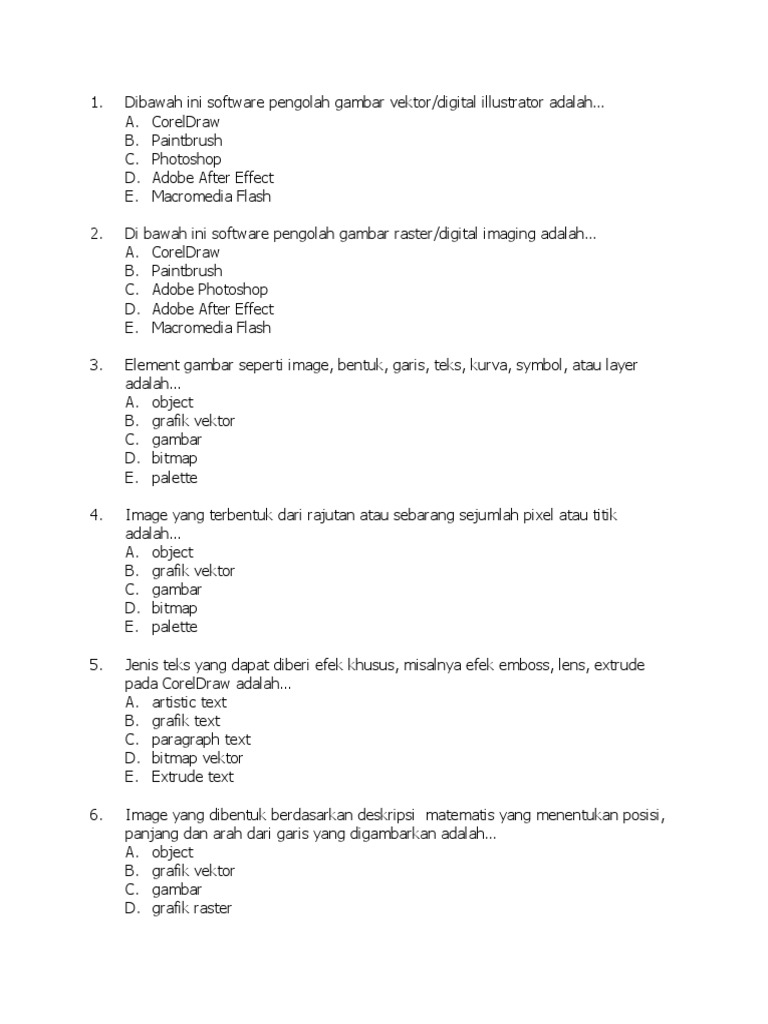 1. Dibawah ini software pengolah gambar vektor/digital illustrator adalah...
A. CorelDraw
B. Paintbrush
C. Photoshop
D. Adobe After Effect
E. Macromedia Flash

2. Di bawah ini software pengolah gambar raster/digital imaging adalah...
A. CorelDraw
B. Paintbrush
C. Adobe Photoshop
D. Adobe After Effect
E. Macromedia Flash

3. Element gambar seperti image, bentuk, garis, teks, kurva, symbol, atau layer adalah...
A. object
B. grafik vektor
C. gambar
D. bitmap
E. palette

4. Image yang terbentuk dari rajutan atau sebarang sejumlah pixel atau titik adalah...
A. object
B. grafik vektor
C. gambar
D. bitmap
E. palette

5. Jenis teks yang dapat diberi efek khusus, misalnya efek emboss, lens, extrude pada CorelDraw adalah...
A. artistic text
B. grafik text
C. paragraph text
D. bitmap vektor
E. Extrude text

6. Image yang dibentuk berdasarkan deskripsi matematis yang menentukan posisi, panjang dan arah dari garis yang digambarkan adalah...
A. object
B. grafik vektor
C. gambar
D. grafik raster